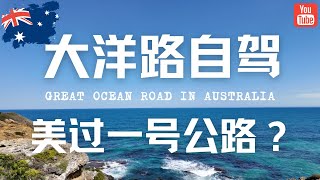 You Tube

大洋路自驾

GREAT OCEAN ROAD IN AUSTRALIA

美过一号公路？